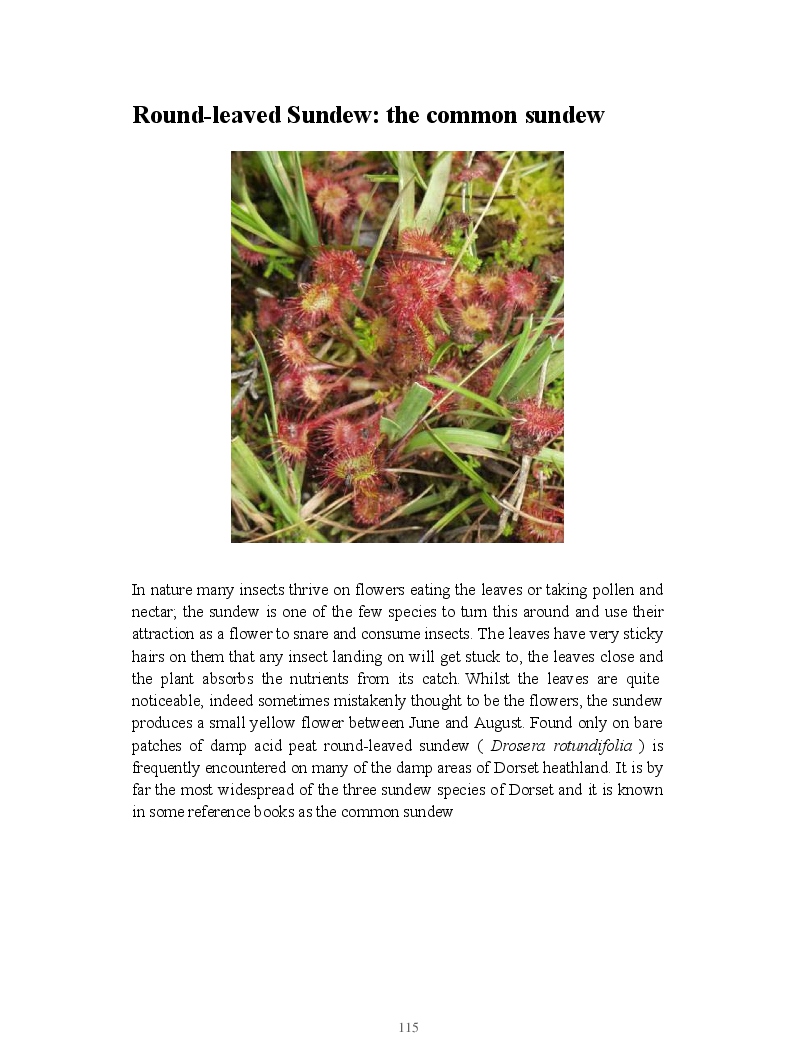 Round-leaved Sundew: the common sundew

In nature many insects thrive on flowers eating the leaves or taking pollen and nectar; the sundew is one of the few species to turn this around and use their attraction as a flower to snare and consume insects. The leaves have very sticky hairs on them that any insect landing on will get stuck to, the leaves close and the plant absorbs the nutrients from its catch. Whilst the leaves are quite noticeable, indeed sometimes mistakenly thought to be the flowers, the sundew produces a small yellow flower between June and August. Found only on bare patches of damp acid peat round-leaved sundew ( Drosera rotundifolia ) is frequently encountered on many of the damp areas of Dorset heathland. It is by far the most widespread of the three sundew species of Dorset and it is known in some reference books as the common sundew

115